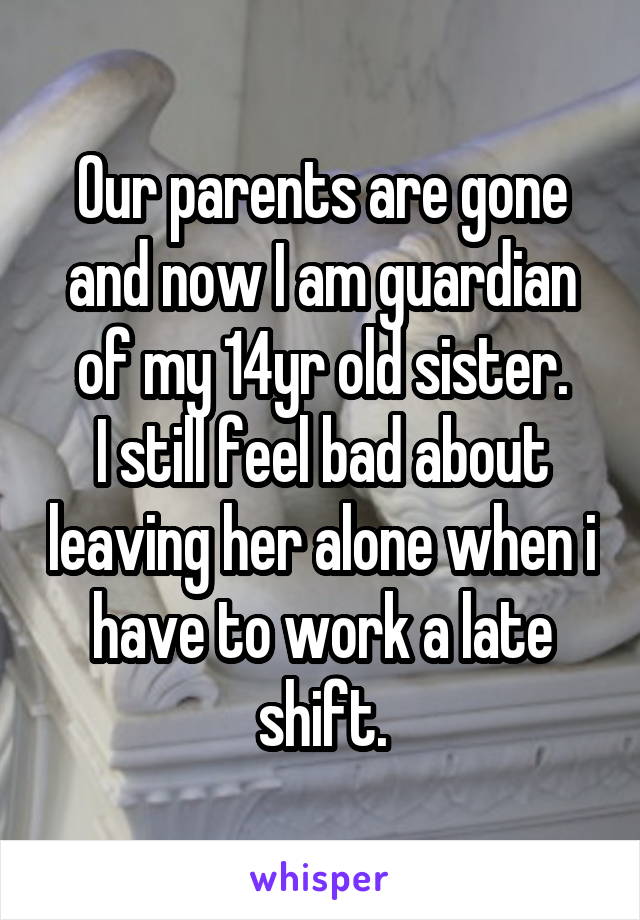 Our parents are gone and now I am guardian of my 14yr old sister. I still feel bad about leaving her alone when i have to work a late shift.

whisper